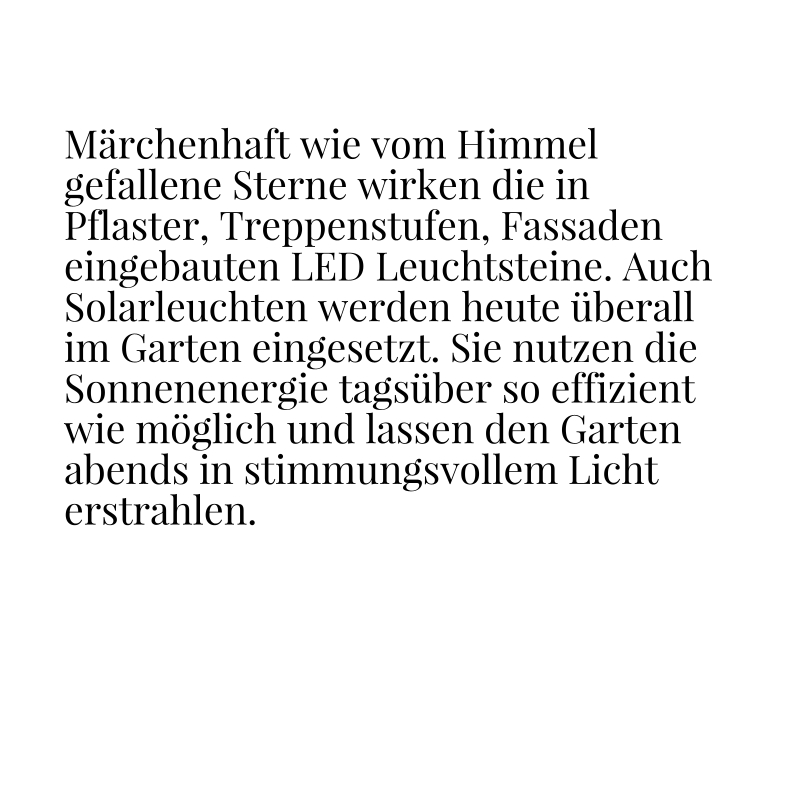 Märchenhaft wie vom Himmel gefallene Sterne wirken die in Pflaster, Treppenstufen, Fassaden eingebauten LED Leuchtsteine. Auch Solarleuchten werden heute überall im Garten eingesetzt. Sie nutzen die Sonnenenergie tagsüber so effizient wie möglich und lassen den Garten abends in stimmungsvollem Licht erstrahlen.